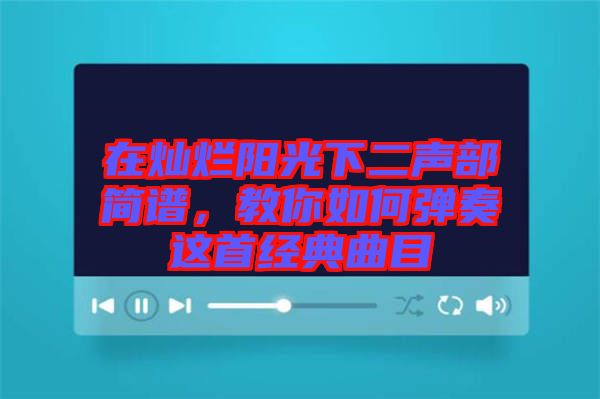 在灿烂阳光下二声部简谱，教你如何弹奏这首经典曲目